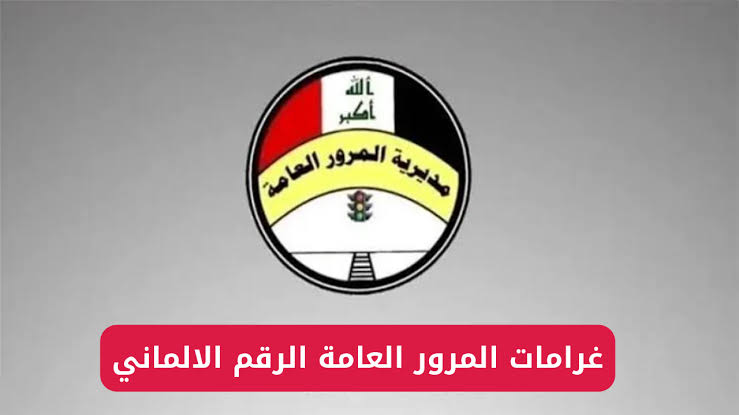 الله أكبر

مديرية المرور العامة

غرامات المرور العامة الرقم الالماني